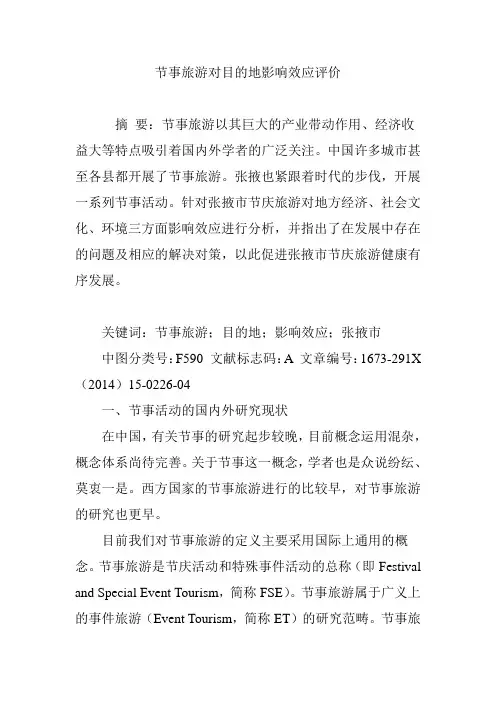 节事旅游对目的地影响效应评价

摘 要：节事旅游以其巨大的产业带动作用、经济收益大等特点吸引着国内外学者的广泛关注。中国许多城市甚至各县都开展了节事旅游。张掖也紧跟着时代的步伐，开展一系列节事活动。针对张掖市节庆旅游对地方经济、社会文化、环境三方面影响效应进行分析，并指出了在发展中存在的问题及相应的解决对策，以此促进张掖市节庆旅游健康有序发展。

关键词：节事旅游；目的地；影响效应；张掖市

中图分类号：F590 文献标志码：A 文章编号：1673-291X（2014）15-0226-04

一、节事活动的国内外研究现状

在中国，有关节事的研究起步较晚，目前概念运用混杂，概念体系尚待完善。关于节事这一概念，学者也是众说纷纭、莫衷一是。西方国家的节事旅游进行的比较早，对节事旅游的研究也更早。

目前我们对节事旅游的定义主要采用国际上通用的概念。节事旅游是节庆活动和特殊事件活动的总称（即 Festival and Special Event Tourism，简称 FSE）。节事旅游属于广义上的事件旅游（Event Tourism，简称 ET）的研究范畴。节事旅